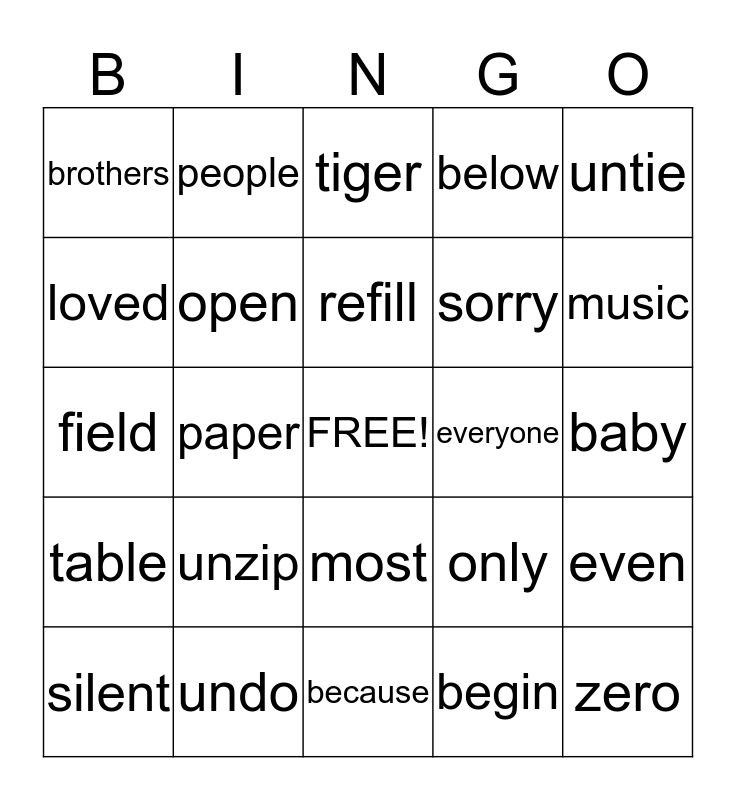 | B | I | N | G | O |
|---|---|---|---|---|
| brothers | people | tiger | below | untie |
| loved | open | refill | sorry | music |
| field | paper | FREE! | everyone | baby |
| table | unzip | most | only | even |
| silent | undo | because | begin | zero |